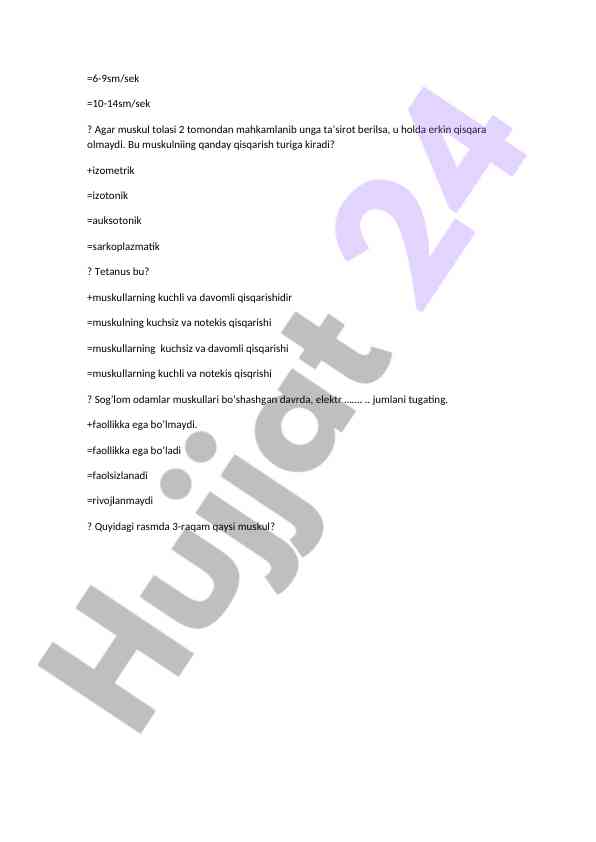 =6-9sm/sek

=10-14sm/sek

? Agar muskul tolasi 2 tomondan mahkamlanib unga ta'sirot berilsa, u holda erkin qisqara olmaydi. Bu muskulniing qanday qisqarish turiga kiradi?

+izometrik

=izotonik

=auksotonik

=sarkoplazmatik

? Tetanus bu?

+muskullarning kuchli va davomli qisqarishidir

=muskulning kuchsiz va notekis qisqarishi

=muskullarning  kuchsiz va davomli qisqarishi

=muskullarning kuchli va notekis qisqrishi

? Sog'lom odamlar muskullari bo'shashgan davrda, elektr ……. .. jumlani tugating.

+faollikka ega bo'lmaydi.

=faollikka ega bo'ladi

=faolsizlanadi

=rivojlanmaydi

? Quyidagi rasmda 3-raqam qaysi muskul?

Hujjat 24